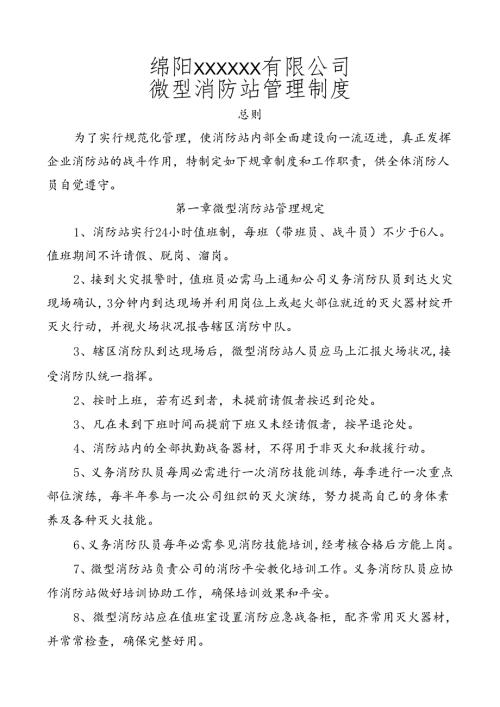 绵阳xxxxxx有限公司
微型消防站管理制度

总则

为了实行规范化管理，使消防站内部全面建设向一流迈进，真正发挥企业消防站的战斗作用，特制定如下规章制度和工作职责，供全体消防人员自觉遵守。

第一章微型消防站管理规定

1、消防站实行24小时值班制，每班（带班员、战斗员）不少于6人。值班期间不许请假、脱岗、溜岗。

2、接到火灾报警时，值班员必需马上通知公司义务消防队员到达火灾现场确认，3分钟内到达现场并利用岗位上或起火部位就近的灭火器材绽开灭火行动，并视火场状况报告辖区消防中队。

3、辖区消防队到达现场后，微型消防站人员应马上汇报火场状况，接受消防队统一指挥。

2、按时上班，若有迟到者，未提前请假者按迟到论处。

3、凡在未到下班时间而提前下班又未经请假者，按早退论处。

4、消防站内的全部执勤战备器材，不得用于非灭火和救援行动。

5、义务消防队员每周必需进行一次消防技能训练，每季进行一次重点部位演练，每半年参与一次公司组织的灭火演练，努力提高自己的身体素养及各种灭火技能。

6、义务消防队员每年必需参见消防技能培训，经考核合格后方能上岗。

7、微型消防站负责公司的消防平安教化培训工作。义务消防队员应协作消防站做好培训协助工作，确保培训效果和平安。

8、微型消防站应在值班室设置消防应急战备柜，配齐常用灭火器材，并常常检查，确保完整好用。